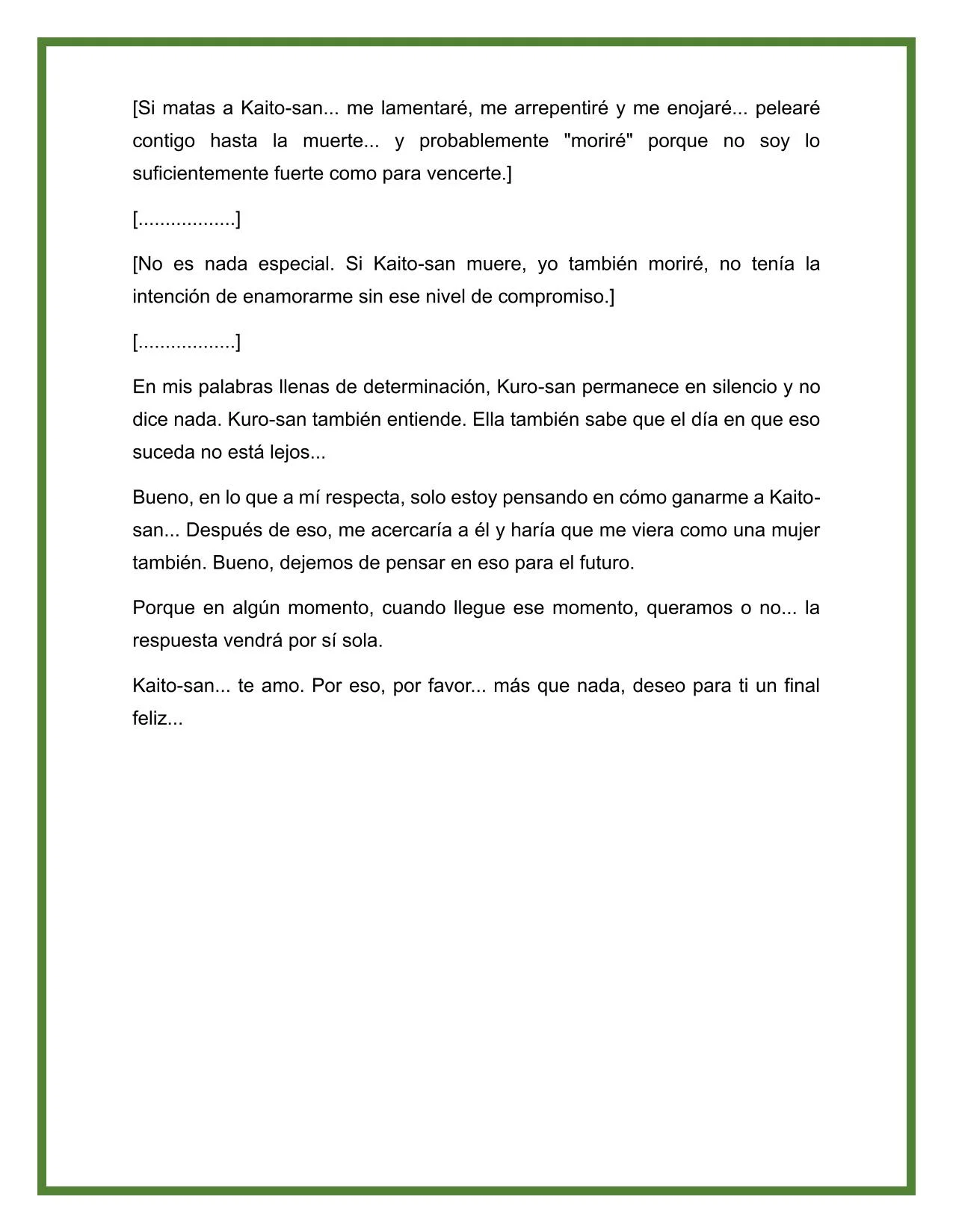 [Si matas a Kaito-san... me lamentaré, me arrepentiré y me enojaré... pelearé contigo hasta la muerte... y probablemente "moriré" porque no soy lo suficientemente fuerte como para vencerte.]

[..................]

[No es nada especial. Si Kaito-san muere, yo también moriré, no tenía la intención de enamorarme sin ese nivel de compromiso.]

[..................]

En mis palabras llenas de determinación, Kuro-san permanece en silencio y no dice nada. Kuro-san también entiende. Ella también sabe que el día en que eso suceda no está lejos...

Bueno, en lo que a mí respecta, solo estoy pensando en cómo ganarme a Kaito-san... Después de eso, me acercaría a él y haría que me viera como una mujer también. Bueno, dejemos de pensar en eso para el futuro.

Porque en algún momento, cuando llegue ese momento, queramos o no... la respuesta vendrá por sí sola.

Kaito-san... te amo. Por eso, por favor... más que nada, deseo para ti un final feliz...